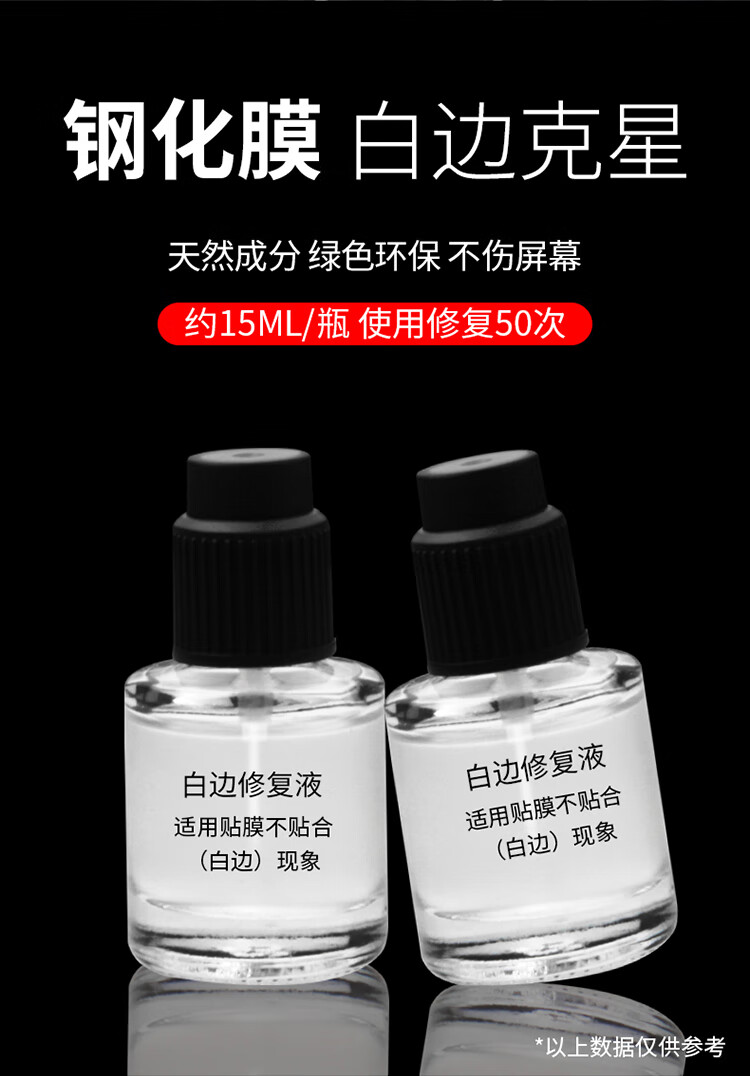 钢化膜 白边克星

天然成分 绿色环保 不伤屏幕

约15ML/瓶 使用修复50次

白边修复液
适用贴膜不贴合
（白边）现象

白边修复液
适用贴膜不贴合
（白边）现象

*以上数据仅供参考